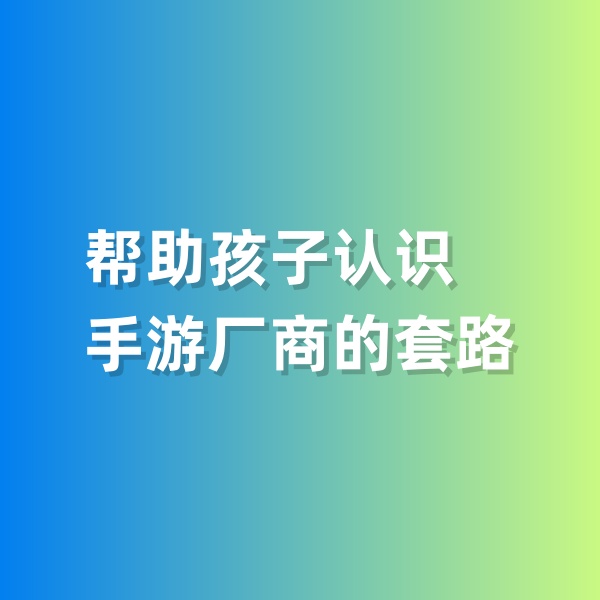 帮助孩子认识
手游厂商的套路